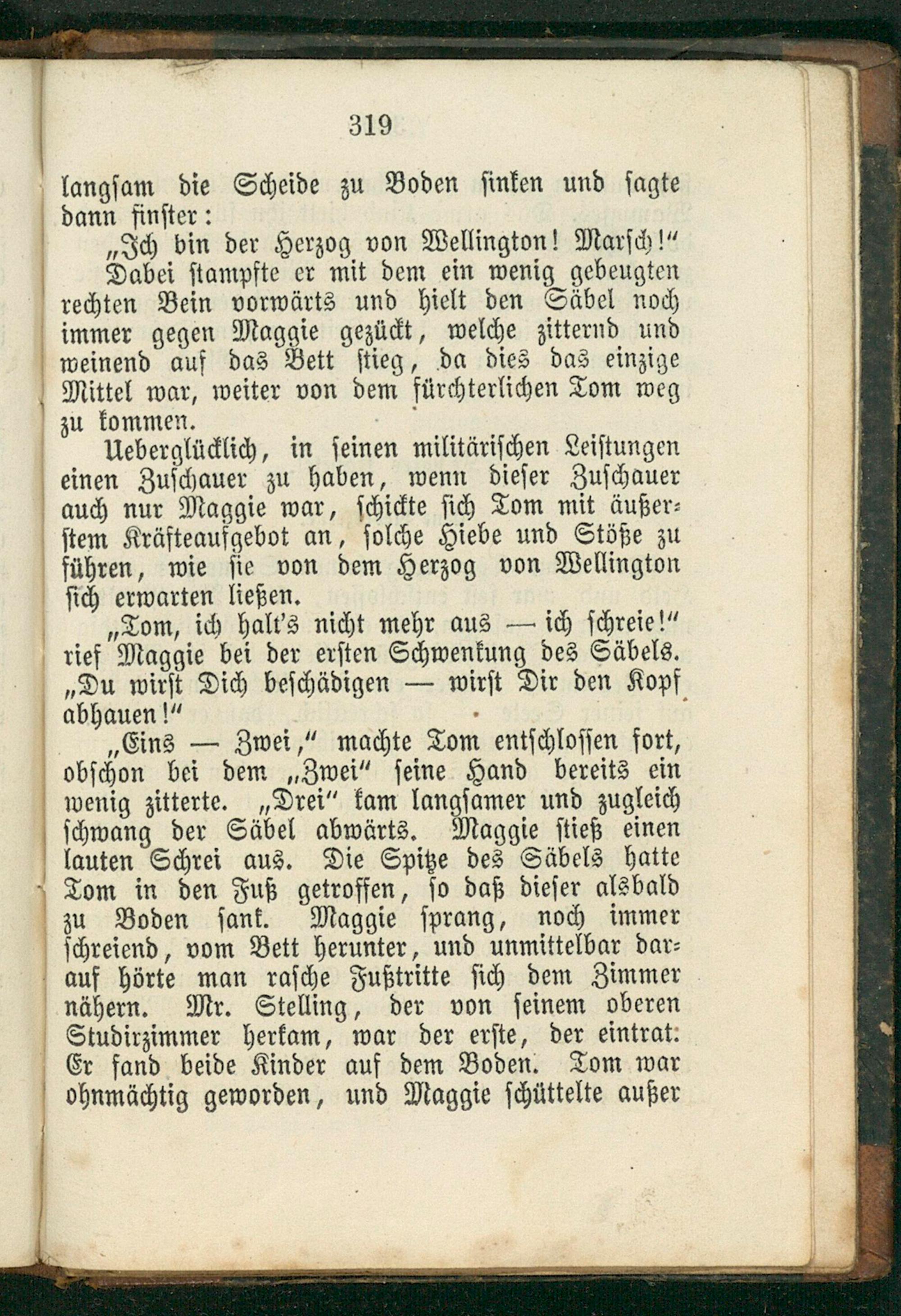 319

langsam die Scheide zu Boden sinken und sagte dann finster:

„Ich bin der Herzog von Wellington! Marsch!"

Dabei stampfte er mit dem ein wenig gebeugten rechten Bein vorwärts und hielt den Säbel noch immer gegen Maggie gezückt, welche zitternd und weinend auf das Bett stieg, da dies das einzige Mittel war, weiter von dem fürchterlichen Tom weg zu kommen.

Ueberglücklich, in seinen militärischen Leistungen einen Zuschauer zu haben, wenn dieser Zuschauer auch nur Maggie war, schickte sich Tom mit äußerstem Kräfteaufgebot an, solche Hiebe und Stöße zu führen, wie sie von dem Herzog von Wellington sich erwarten ließen.

„Tom, ich halt's nicht mehr aus — ich schreie!" rief Maggie bei der ersten Schwenkung des Säbels. „Du wirst Dich beschädigen — wirst Dir den Kopf abhauen!"

„Eins — Zwei," machte Tom entschlossen fort, obschon bei dem „Zwei" seine Hand bereits ein wenig zitterte. „Drei" kam langsamer und zugleich schwang der Säbel abwärts. Maggie stieß einen lauten Schrei aus. Die Spitze des Säbels hatte Tom in den Fuß getroffen, so daß dieser alsbald zu Boden sank. Maggie sprang, noch immer schreiend, vom Bett herunter, und unmittelbar darauf hörte man rasche Fußtritte sich dem Zimmer nähern. Mr. Stelling, der von seinem oberen Studirzimmer herkam, war der erste, der eintrat. Er fand beide Kinder auf dem Boden. Tom war ohnmächtig geworden, und Maggie schüttelte außer